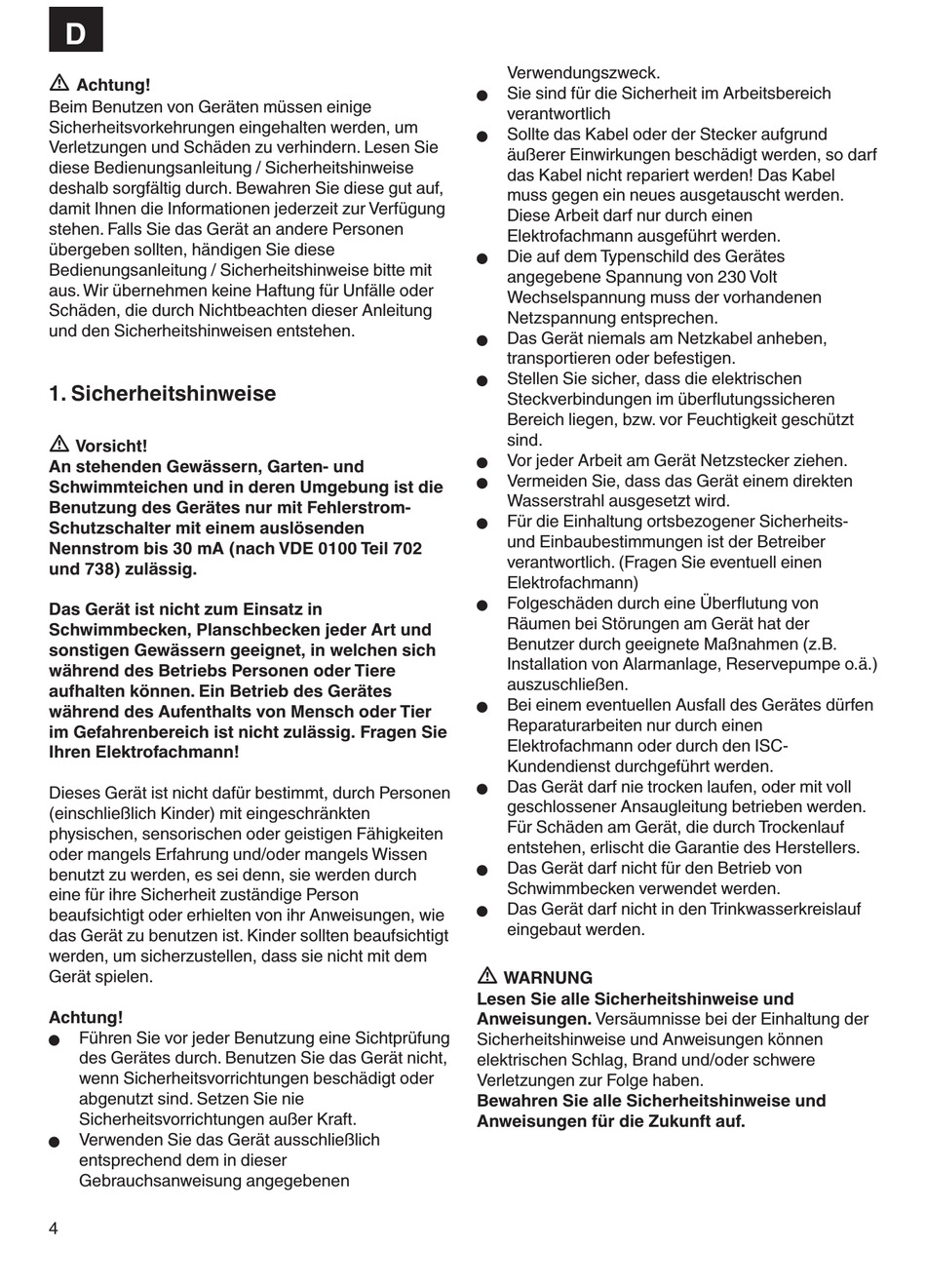 D

⚠ Achtung!
Beim Benutzen von Geräten müssen einige Sicherheitsvorkehrungen eingehalten werden, um Verletzungen und Schäden zu verhindern. Lesen Sie diese Bedienungsanleitung / Sicherheitshinweise deshalb sorgfältig durch. Bewahren Sie diese gut auf, damit Ihnen die Informationen jederzeit zur Verfügung stehen. Falls Sie das Gerät an andere Personen übergeben sollten, händigen Sie diese Bedienungsanleitung / Sicherheitshinweise bitte mit aus. Wir übernehmen keine Haftung für Unfälle oder Schäden, die durch Nichtbeachten dieser Anleitung und den Sicherheitshinweisen entstehen.

1. Sicherheitshinweise

⚠ Vorsicht!
An stehenden Gewässern, Garten- und Schwimmteichen und in deren Umgebung ist die Benutzung des Gerätes nur mit Fehlerstrom-Schutzschalter mit einem auslösenden Nennstrom bis 30 mA (nach VDE 0100 Teil 702 und 738) zulässig.

Das Gerät ist nicht zum Einsatz in Schwimmbecken, Planschbecken jeder Art und sonstigen Gewässern geeignet, in welchen sich während des Betriebs Personen oder Tiere aufhalten können. Ein Betrieb des Gerätes während des Aufenthalts von Mensch oder Tier im Gefahrenbereich ist nicht zulässig. Fragen Sie Ihren Elektrofachmann!

Dieses Gerät ist nicht dafür bestimmt, durch Personen (einschließlich Kinder) mit eingeschränkten physischen, sensorischen oder geistigen Fähigkeiten oder mangels Erfahrung und/oder mangels Wissen benutzt zu werden, es sei denn, sie werden durch eine für ihre Sicherheit zuständige Person beaufsichtigt oder erhielten von ihr Anweisungen, wie das Gerät zu benutzen ist. Kinder sollten beaufsichtigt werden, um sicherzustellen, dass sie nicht mit dem Gerät spielen.

Achtung!
● Führen Sie vor jeder Benutzung eine Sichtprüfung des Gerätes durch. Benutzen Sie das Gerät nicht, wenn Sicherheitsvorrichtungen beschädigt oder abgenutzt sind. Setzen Sie nie Sicherheitsvorrichtungen außer Kraft.
● Verwenden Sie das Gerät ausschließlich entsprechend dem in dieser Gebrauchsanweisung angegebenen Verwendungszweck.
● Sie sind für die Sicherheit im Arbeitsbereich verantwortlich
● Sollte das Kabel oder der Stecker aufgrund äußerer Einwirkungen beschädigt werden, so darf das Kabel nicht repariert werden! Das Kabel muss gegen ein neues ausgetauscht werden. Diese Arbeit darf nur durch einen Elektrofachmann ausgeführt werden.
● Die auf dem Typenschild des Gerätes angegebene Spannung von 230 Volt Wechselspannung muss der vorhandenen Netzspannung entsprechen.
● Das Gerät niemals am Netzkabel anheben, transportieren oder befestigen.
● Stellen Sie sicher, dass die elektrischen Steckverbindungen im überflutungssicheren Bereich liegen, bzw. vor Feuchtigkeit geschützt sind.
● Vor jeder Arbeit am Gerät Netzstecker ziehen.
● Vermeiden Sie, dass das Gerät einem direkten Wasserstrahl ausgesetzt wird.
● Für die Einhaltung ortsbezogener Sicherheits- und Einbaubestimmungen ist der Betreiber verantwortlich. (Fragen Sie eventuell einen Elektrofachmann)
● Folgeschäden durch eine Überflutung von Räumen bei Störungen am Gerät hat der Benutzer durch geeignete Maßnahmen (z.B. Installation von Alarmanlage, Reservepumpe o.ä.) auszuschließen.
● Bei einem eventuellen Ausfall des Gerätes dürfen Reparaturarbeiten nur durch einen Elektrofachmann oder durch den ISC-Kundendienst durchgeführt werden.
● Das Gerät darf nie trocken laufen, oder mit voll geschlossener Ansaugleitung betrieben werden. Für Schäden am Gerät, die durch Trockenlauf entstehen, erlischt die Garantie des Herstellers.
● Das Gerät darf nicht für den Betrieb von Schwimmbecken verwendet werden.
● Das Gerät darf nicht in den Trinkwasserkreislauf eingebaut werden.

⚠ WARNUNG
Lesen Sie alle Sicherheitshinweise und Anweisungen. Versäumnisse bei der Einhaltung der Sicherheitshinweise und Anweisungen können elektrischen Schlag, Brand und/oder schwere Verletzungen zur Folge haben.
Bewahren Sie alle Sicherheitshinweise und Anweisungen für die Zukunft auf.

4